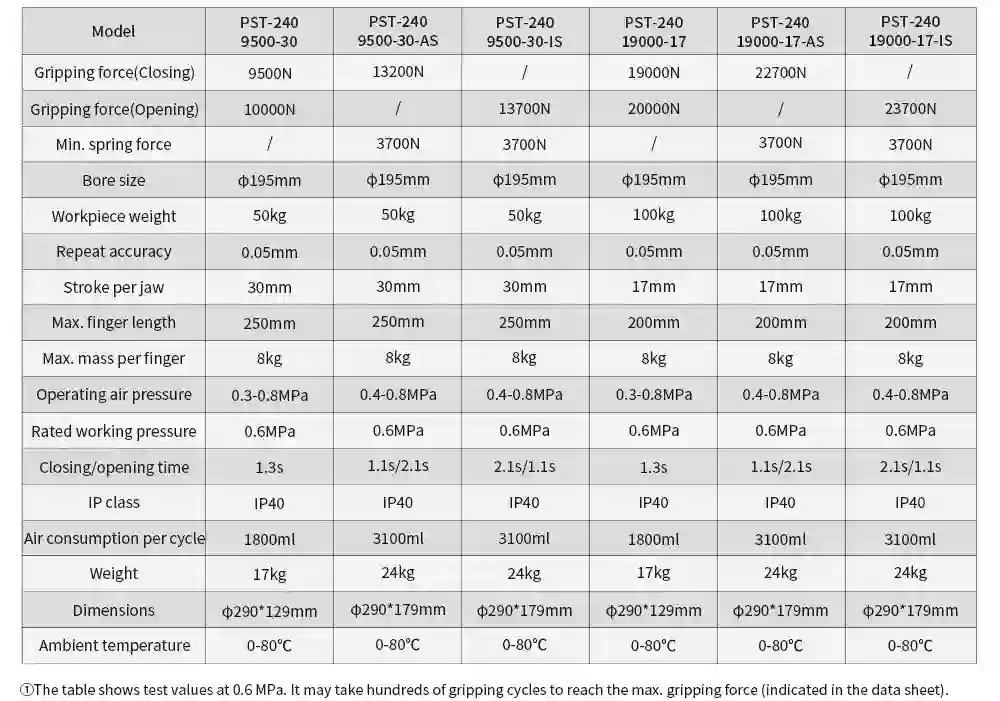 | Model | PST-240 9500-30 | PST-240 9500-30-AS | PST-240 9500-30-IS | PST-240 19000-17 | PST-240 19000-17-AS | PST-240 19000-17-IS |
|---|---|---|---|---|---|---|
| Gripping force(Closing) | 9500N | 13200N | / | 19000N | 22700N | / |
| Gripping force(Opening) | 10000N | / | 13700N | 20000N | / | 23700N |
| Min. spring force | / | 3700N | 3700N | / | 3700N | 3700N |
| Bore size | φ195mm | φ195mm | φ195mm | φ195mm | φ195mm | φ195mm |
| Workpiece weight | 50kg | 50kg | 50kg | 100kg | 100kg | 100kg |
| Repeat accuracy | 0.05mm | 0.05mm | 0.05mm | 0.05mm | 0.05mm | 0.05mm |
| Stroke per jaw | 30mm | 30mm | 30mm | 17mm | 17mm | 17mm |
| Max. finger length | 250mm | 250mm | 250mm | 200mm | 200mm | 200mm |
| Max. mass per finger | 8kg | 8kg | 8kg | 8kg | 8kg | 8kg |
| Operating air pressure | 0.3-0.8MPa | 0.4-0.8MPa | 0.4-0.8MPa | 0.3-0.8MPa | 0.4-0.8MPa | 0.4-0.8MPa |
| Rated working pressure | 0.6MPa | 0.6MPa | 0.6MPa | 0.6MPa | 0.6MPa | 0.6MPa |
| Closing/opening time | 1.3s | 1.1s/2.1s | 2.1s/1.1s | 1.3s | 1.1s/2.1s | 2.1s/1.1s |
| IP class | IP40 | IP40 | IP40 | IP40 | IP40 | IP40 |
| Air consumption per cycle | 1800ml | 3100ml | 3100ml | 1800ml | 3100ml | 3100ml |
| Weight | 17kg | 24kg | 24kg | 17kg | 24kg | 24kg |
| Dimensions | φ290*129mm | φ290*179mm | φ290*179mm | φ290*129mm | φ290*179mm | φ290*179mm |
| Ambient temperature | 0-80°C | 0-80°C | 0-80°C | 0-80°C | 0-80°C | 0-80°C |

①The table shows test values at 0.6 MPa. It may take hundreds of gripping cycles to reach the max. gripping force (indicated in the data sheet).